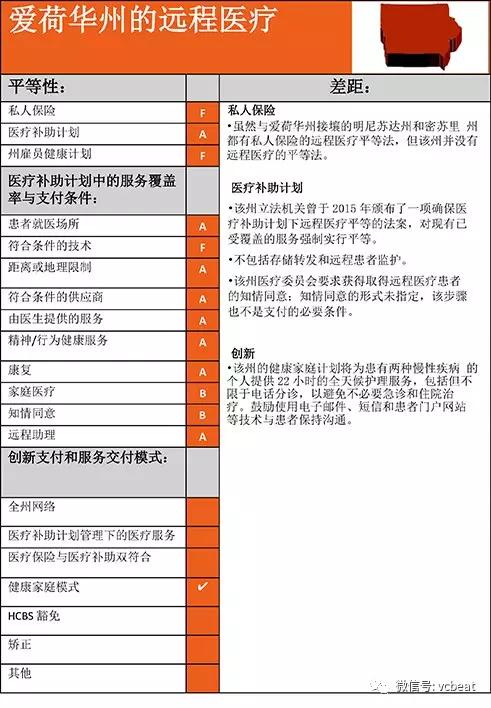 爱荷华州的远程医疗

| 平等性： | |
|---|---|
| 私人保险 | F |
| 医疗补助计划 | A |
| 州雇员健康计划 | F |
| 医疗补助计划中的服务覆盖率与支付条件： | |
| 患者就医场所 | A |
| 符合条件的技术 | F |
| 距离或地理限制 | A |
| 符合条件的供应商 | A |
| 由医生提供的服务 | A |
| 精神/行为健康服务 | A |
| 康复 | A |
| 家庭医疗 | B |
| 知情同意 | B |
| 远程助理 | A |
| 创新支付和服务交付模式： | |
| 全州网络 | |
| 医疗补助计划管理下的医疗服务 | |
| 医疗保险与医疗补助双符合 | |
| 健康家庭模式 | ✔ |
| HCBS 豁免 | |
| 矫正 | |
| 其他 | |

差距：

私人保险
•虽然与爱荷华州接壤的明尼苏达州和密苏里 州都有私人保险的远程医疗平等法，但该州并没有远程医疗的平等法。

医疗补助计划
•该州立法机关曾于 2015 年颁布了一项确保医疗补助计划下远程医疗平等的法案，对现有已受覆盖的服务强制实行平等。
•不包括存储转发和远程患者监护。
•该州医疗委员会要求获得取得远程医疗患者的知情同意；知情同意的形式未指定，该步骤也不是支付的必要条件。

创新
•该州的健康家庭计划将为患有两种慢性疾病 的个人提供 22 小时的全天候护理服务，包括但不限于电话分诊，以避免不必要急诊和住院治疗。鼓励使用电子邮件、短信和患者门户网站等技术与患者保持沟通。

微信号: vcbeat